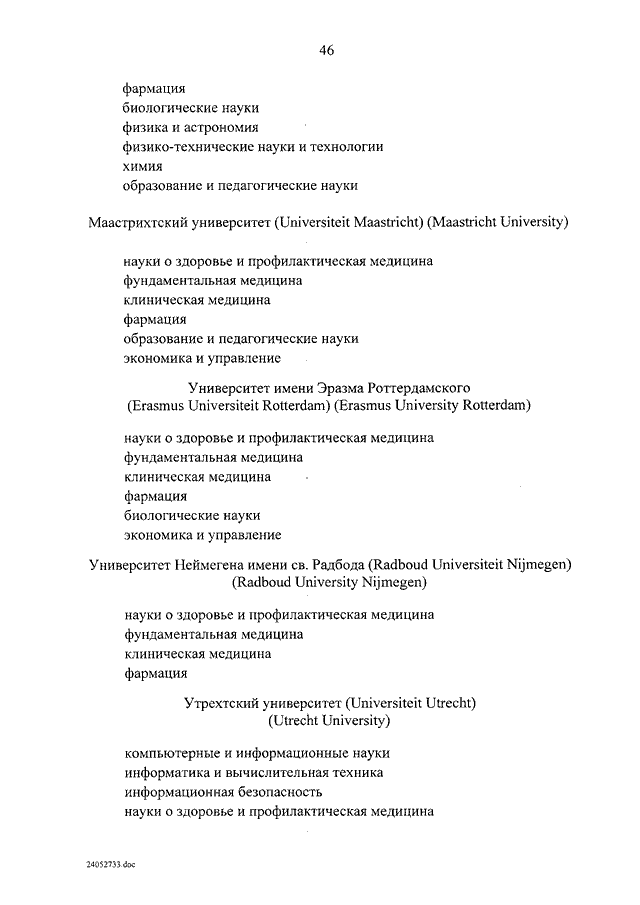 46

фармация
биологические науки
физика и астрономия
физико-технические науки и технологии
химия
образование и педагогические науки

Маастрихтский университет (Universiteit Maastricht) (Maastricht University)

науки о здоровье и профилактическая медицина
фундаментальная медицина
клиническая медицина
фармация
образование и педагогические науки
экономика и управление

Университет имени Эразма Роттердамского
(Erasmus Universiteit Rotterdam) (Erasmus University Rotterdam)

науки о здоровье и профилактическая медицина
фундаментальная медицина
клиническая медицина
фармация
биологические науки
экономика и управление

Университет Неймегена имени св. Радбода (Radboud Universiteit Nijmegen)
(Radboud University Nijmegen)

науки о здоровье и профилактическая медицина
фундаментальная медицина
клиническая медицина
фармация

Утрехтский университет (Universiteit Utrecht)
(Utrecht University)

компьютерные и информационные науки
информатика и вычислительная техника
информационная безопасность
науки о здоровье и профилактическая медицина

24052733.doc